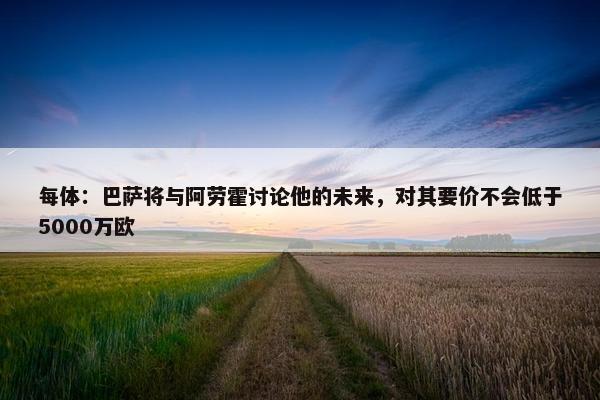 每体：巴萨将与阿劳霍讨论他的未来，对其要价不会低于5000万欧